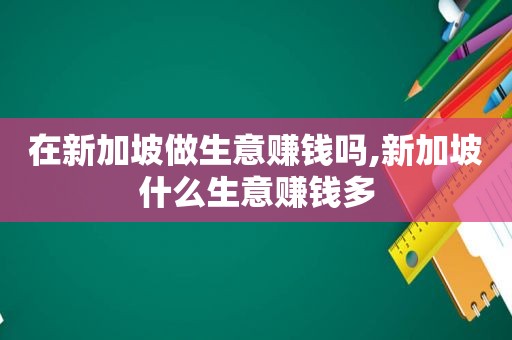 在新加坡做生意赚钱吗,新加坡什么生意赚钱多